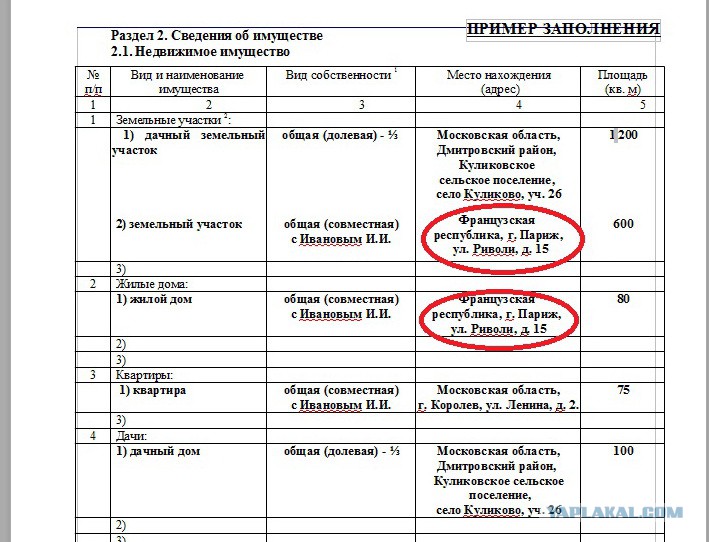 ПРИМЕР ЗАПОЛНЕНИЯ

Раздел 2. Сведения об имуществе
2.1. Недвижимое имущество

| № п/п | Вид и наименование имущества | Вид собственности $^1$ | Место нахождения (адрес) | Площадь (кв. м) |
|---|---|---|---|---|
| 1 | 2 | 3 | 4 | 5 |
| 1 | Земельные участки $^2$: | | | |
| | 1) дачный земельный участок | общая (долевая) - ⅓ | Московская область, Дмитровский район, Куликовское сельское поселение, село Куликово, уч. 26 | 1200 |
| | 2) земельный участок | общая (совместная) с Ивановым И.И. | Французская республика, г. Париж, ул. Риволи, д. 15 | 600 |
| | 3) | | | |
| 2 | Жилые дома: | | | |
| | 1) жилой дом | общая (совместная) с Ивановым И.И. | Французская республика, г. Париж, ул. Риволи, д. 15 | 80 |
| | 2) | | | |
| | 3) | | | |
| 3 | Квартиры: | | | |
| | 1) квартира | общая (совместная) с Ивановым И.И. | Московская область, г. Королев, ул. Ленина, д. 2. | 75 |
| | 3) | | | |
| 4 | Дачи: | | | |
| | 1) дачный дом | общая (долевая) - ⅓ | Московская область, Дмитровский район, Куликовское сельское поселение, село Куликово, уч. 26 | 100 |
| | 2) | | | |
| | 3) | | | |

YAPLAKAL.COM